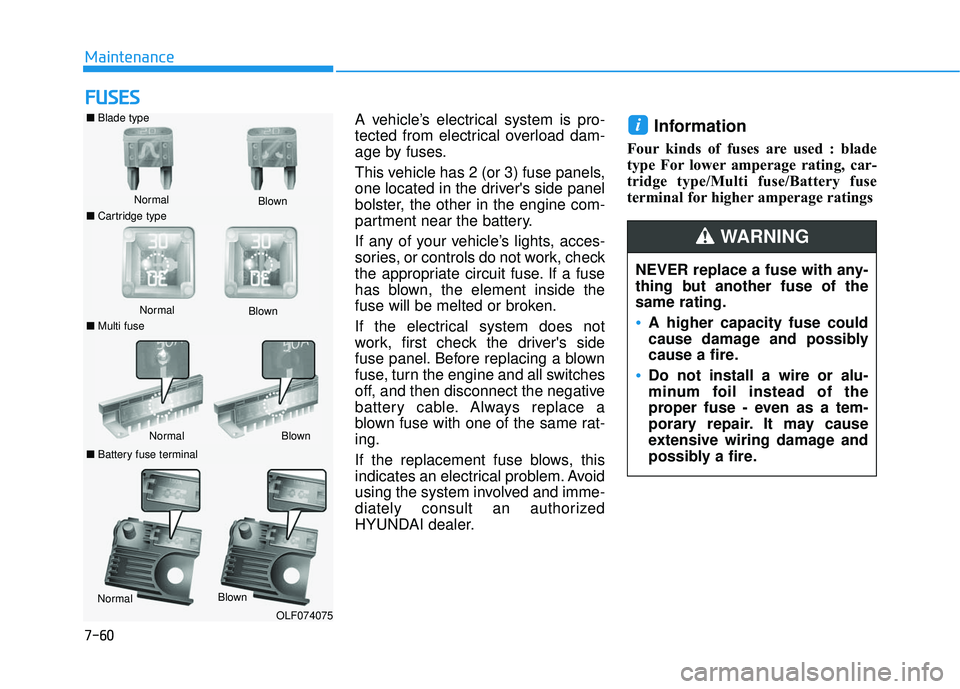 Maintenance

FUSES

■ Blade type

Normal

Blown

■ Cartridge type

Normal

Blown

■ Multi fuse

Normal

Blown

■ Battery fuse terminal

Normal

Blown

OLF074075

A vehicle's electrical system is protected from electrical overload damage by fuses.

This vehicle has 2 (or 3) fuse panels, one located in the driver's side panel bolster, the other in the engine compartment near the battery.

If any of your vehicle's lights, accessories, or controls do not work, check the appropriate circuit fuse. If a fuse has blown, the element inside the fuse will be melted or broken.

If the electrical system does not work, first check the driver's side fuse panel. Before replacing a blown fuse, turn the engine and all switches off, and then disconnect the negative battery cable. Always replace a blown fuse with one of the same rating.

If the replacement fuse blows, this indicates an electrical problem. Avoid using the system involved and immediately consult an authorized HYUNDAI dealer.

i Information

Four kinds of fuses are used : blade type For lower amperage rating, cartridge type/Multi fuse/Battery fuse terminal for higher amperage ratings

WARNING

NEVER replace a fuse with anything but another fuse of the same rating.

• A higher capacity fuse could cause damage and possibly cause a fire.

• Do not install a wire or aluminum foil instead of the proper fuse - even as a temporary repair. It may cause extensive wiring damage and possibly a fire.

7-60

carmanualsonline.info